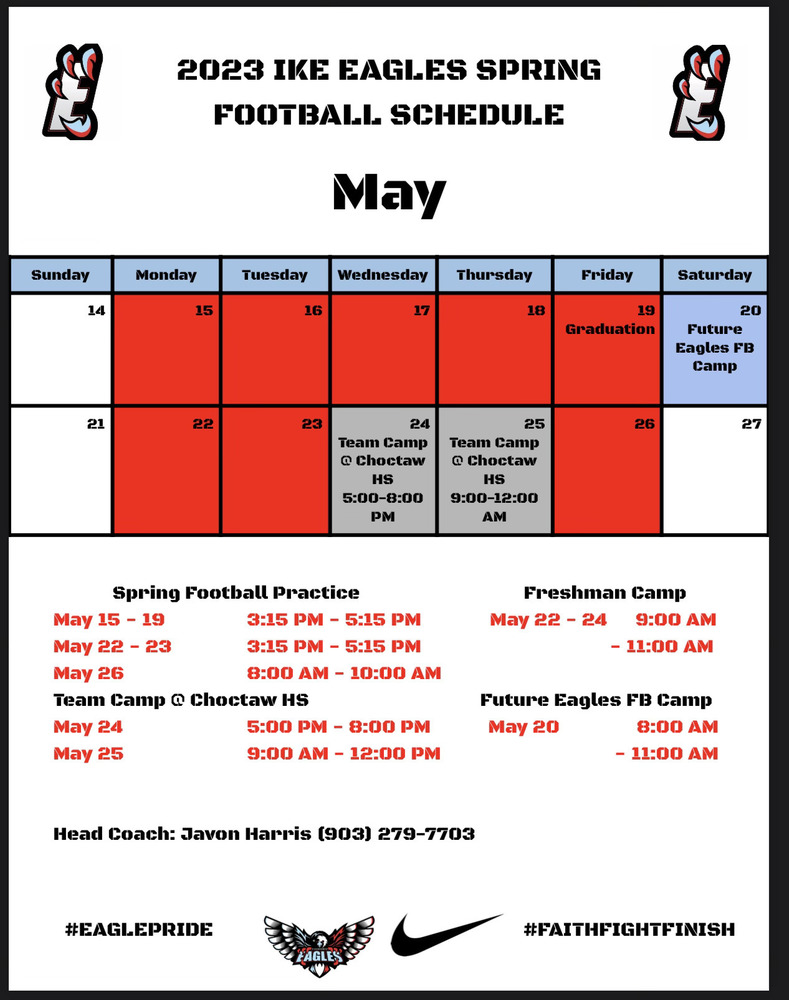 2023 IKE EAGLES SPRING FOOTBALL SCHEDULE

May

| Sunday | Monday | Tuesday | Wednesday | Thursday | Friday | Saturday |
|---|---|---|---|---|---|---|
| 14 | 15 | 16 | 17 | 18 | 19 Graduation | 20 Future Eagles FB Camp |
| 21 | 22 | 23 | 24 Team Camp @ Choctaw HS 5:00-8:00 PM | 25 Team Camp @ Choctaw HS 9:00-12:00 AM | 26 | 27 |

Spring Football Practice
May 15 - 19 3:15 PM - 5:15 PM
May 22 - 23 3:15 PM - 5:15 PM
May 26 8:00 AM - 10:00 AM

Team Camp @ Choctaw HS
May 24 5:00 PM - 8:00 PM
May 25 9:00 AM - 12:00 PM

Freshman Camp
May 22 - 24 9:00 AM - 11:00 AM

Future Eagles FB Camp
May 20 8:00 AM - 11:00 AM

Head Coach: Javon Harris (903) 279-7703

#EAGLEPRIDE EAGLES #FAITHFIGHTFINISH